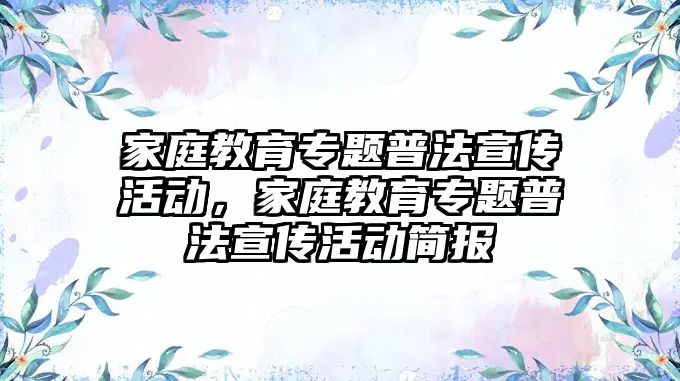 家庭教育专题普法宣传活动，家庭教育专题普法宣传活动简报